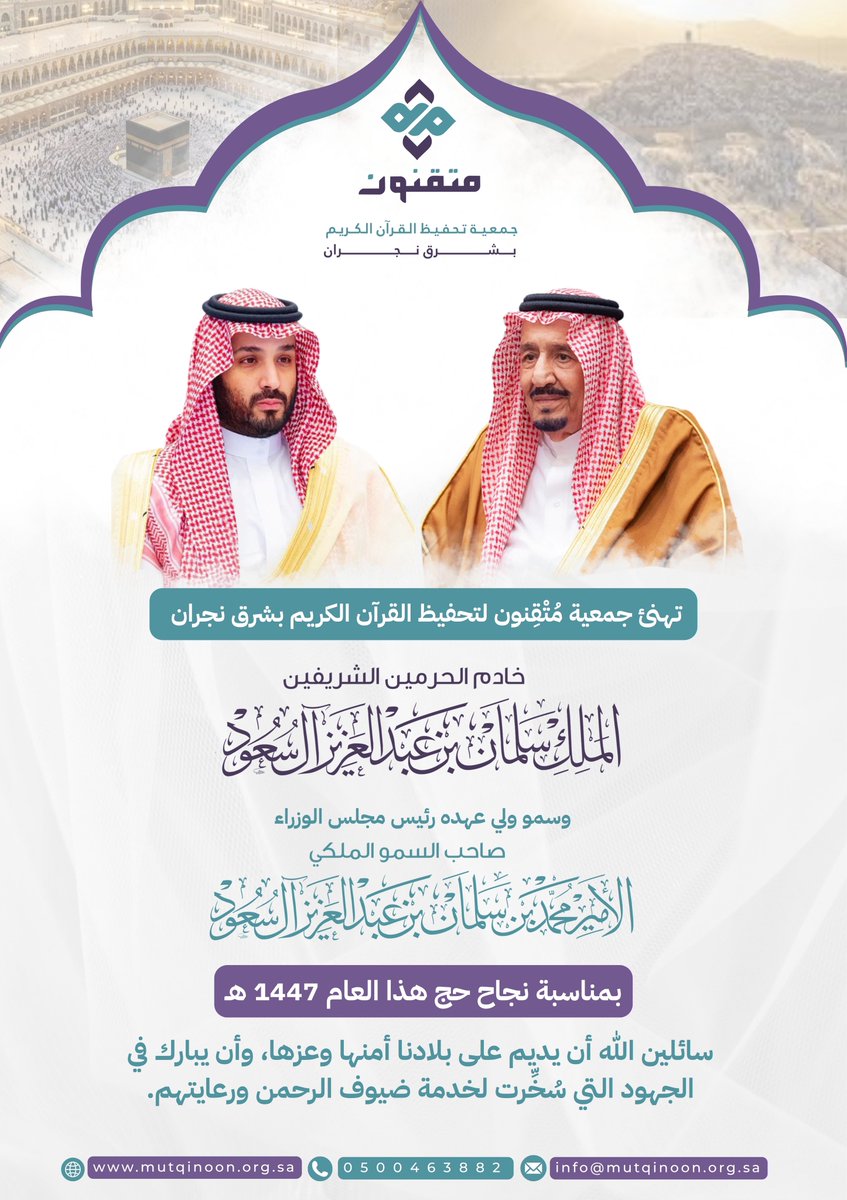 متقنون
جمعية تحفيظ القرآن الكريم
بشرق نجران

تهنئ جمعية مُتْقِنون لتحفيظ القرآن الكريم بشرق نجران

خادم الحرمين الشريفين

الملك سلمان بن عبدالعزيز آل سعود

وسمو ولي عهده رئيس مجلس الوزراء
صاحب السمو الملكي

الأمير محمد بن سلمان بن عبدالعزيز آل سعود

بمناسبة نجاح حج هذا العام 1447 هـ

سائلين الله أن يديم على بلادنا أمنها وعزها، وأن يبارك في الجهود التي سُخِّرت لخدمة ضيوف الرحمن ورعايتهم.

www.mutqinoon.org.sa 0500463882 info@mutqinoon.org.sa